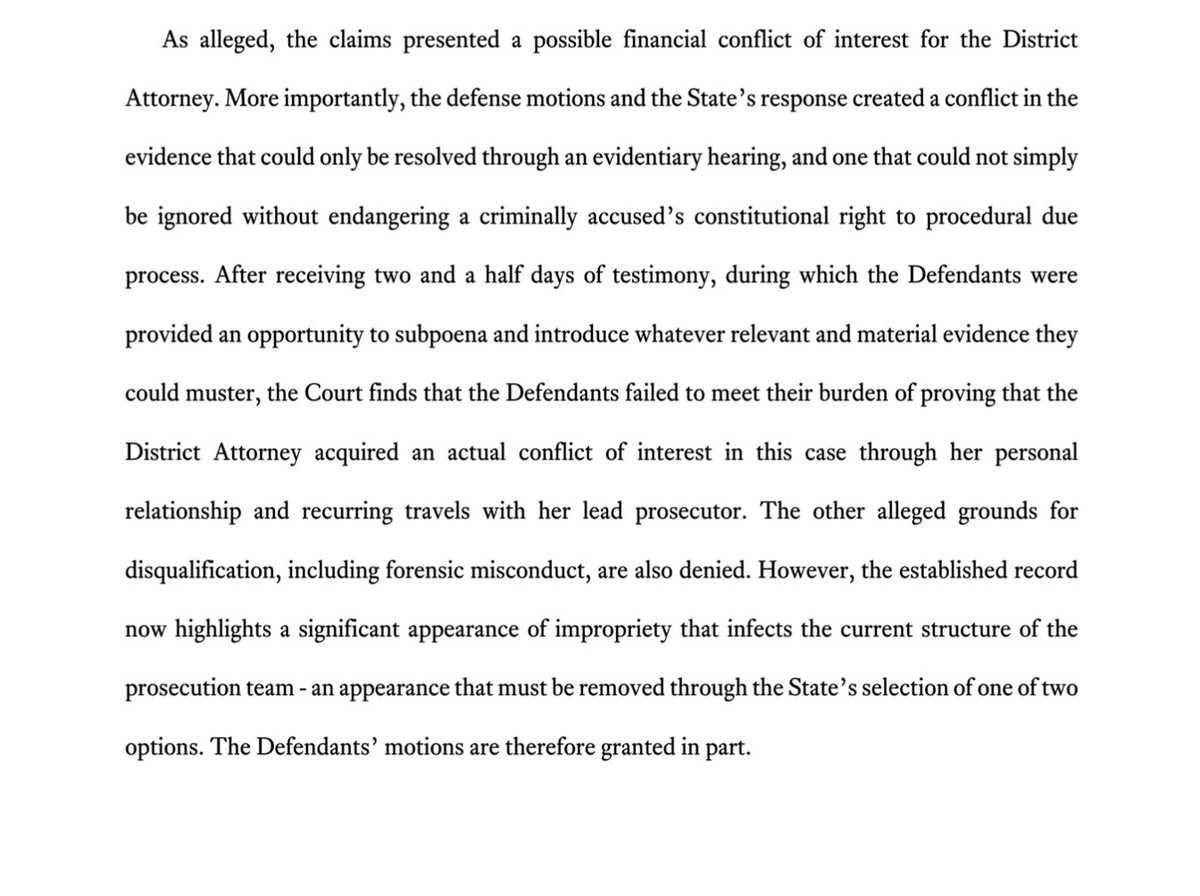 As alleged, the claims presented a possible financial conflict of interest for the District Attorney. More importantly, the defense motions and the State's response created a conflict in the evidence that could only be resolved through an evidentiary hearing, and one that could not simply be ignored without endangering a criminally accused's constitutional right to procedural due process. After receiving two and a half days of testimony, during which the Defendants were provided an opportunity to subpoena and introduce whatever relevant and material evidence they could muster, the Court finds that the Defendants failed to meet their burden of proving that the District Attorney acquired an actual conflict of interest in this case through her personal relationship and recurring travels with her lead prosecutor. The other alleged grounds for disqualification, including forensic misconduct, are also denied. However, the established record now highlights a significant appearance of impropriety that infects the current structure of the prosecution team - an appearance that must be removed through the State's selection of one of two options. The Defendants' motions are therefore granted in part.